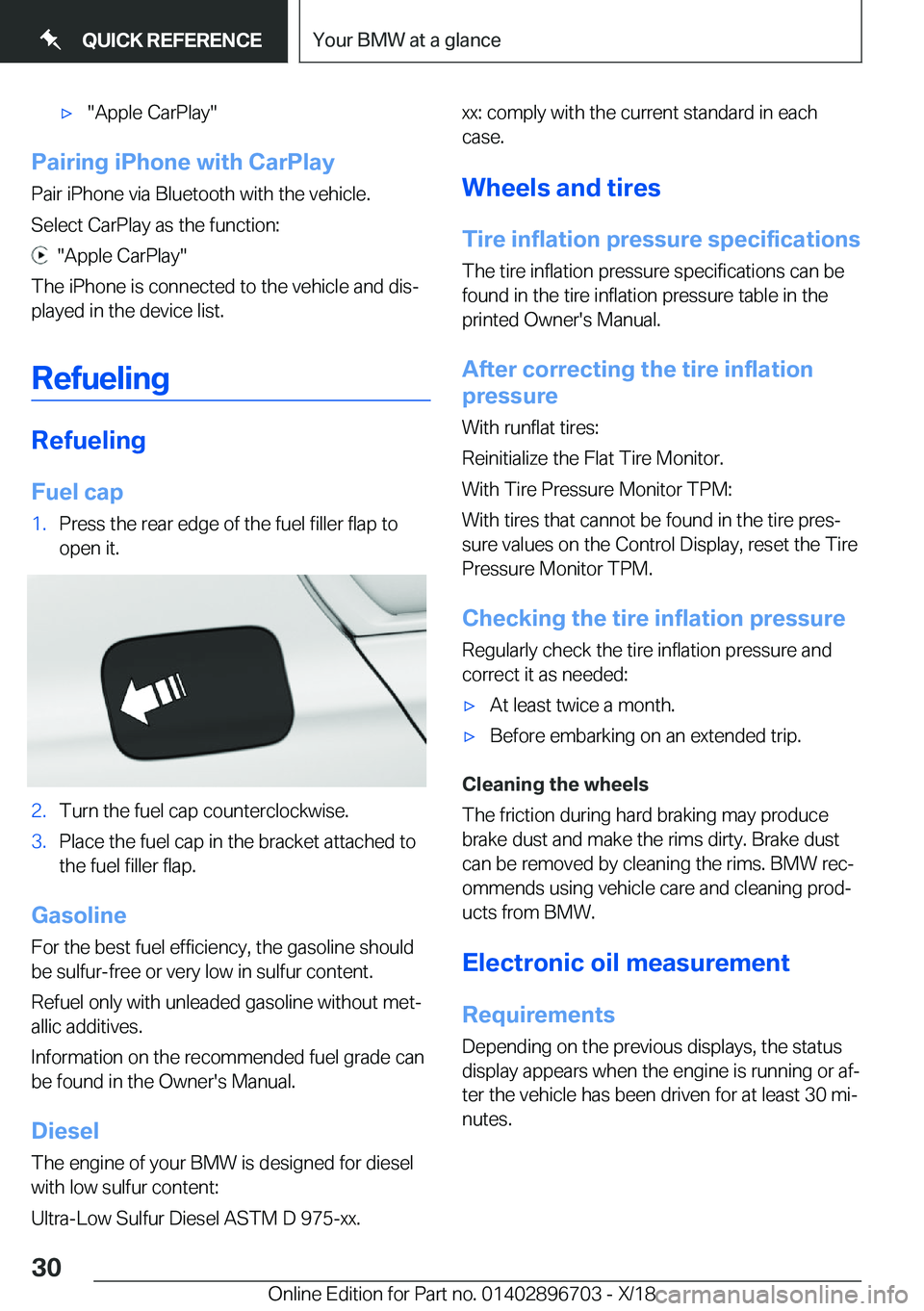 QUICK REFERENCE

Your BMW at a glance

▷ "Apple CarPlay"

Pairing iPhone with CarPlay

Pair iPhone via Bluetooth with the vehicle.

Select CarPlay as the function:

"Apple CarPlay"

The iPhone is connected to the vehicle and displayed in the device list.

Refueling

Refueling

Fuel cap

1. Press the rear edge of the fuel filler flap to open it.

2. Turn the fuel cap counterclockwise.

3. Place the fuel cap in the bracket attached to the fuel filler flap.

Gasoline

For the best fuel efficiency, the gasoline should be sulfur-free or very low in sulfur content.

Refuel only with unleaded gasoline without metallic additives.

Information on the recommended fuel grade can be found in the Owner's Manual.

Diesel

The engine of your BMW is designed for diesel with low sulfur content:

Ultra-Low Sulfur Diesel ASTM D 975-xx.

xx: comply with the current standard in each case.

Wheels and tires

Tire inflation pressure specifications

The tire inflation pressure specifications can be found in the tire inflation pressure table in the printed Owner's Manual.

After correcting the tire inflation pressure

With runflat tires:

Reinitialize the Flat Tire Monitor.

With Tire Pressure Monitor TPM:

With tires that cannot be found in the tire pressure values on the Control Display, reset the Tire Pressure Monitor TPM.

Checking the tire inflation pressure

Regularly check the tire inflation pressure and correct it as needed:

▷ At least twice a month.

▷ Before embarking on an extended trip.

Cleaning the wheels

The friction during hard braking may produce brake dust and make the rims dirty. Brake dust can be removed by cleaning the rims. BMW recommends using vehicle care and cleaning products from BMW.

Electronic oil measurement

Requirements

Depending on the previous displays, the status display appears when the engine is running or after the vehicle has been driven for at least 30 minutes.

30

Online Edition for Part no. 01402896703 - X/18

carmanualsonline.info